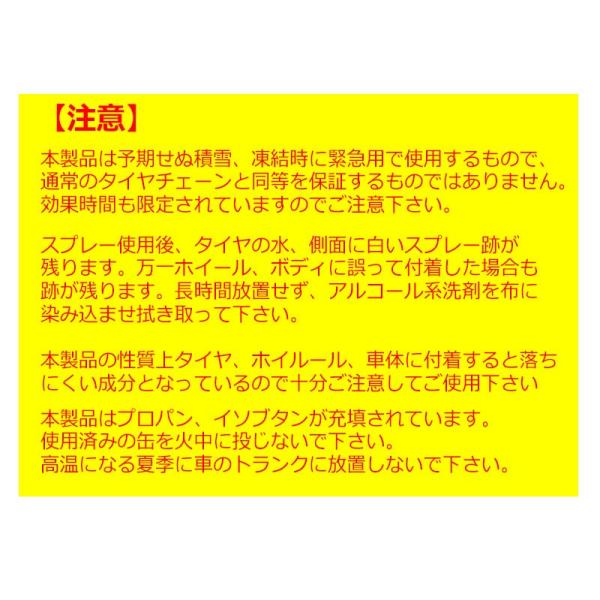 【注意】

本製品は予期せぬ積雪、凍結時に緊急用で使用するもので、通常のタイヤチェーンと同等を保証するものではありません。効果時間も限定されていますのでご注意下さい。

スプレー使用後、タイヤの水、側面に白いスプレー跡が残ります。万一ホイール、ボディに誤って付着した場合も跡が残ります。長時間放置せず、アルコール系洗剤を布に染み込ませ拭き取って下さい。

本製品の性質上タイヤ、ホイルール、車体に付着すると落ちにくい成分となっているので十分ご注意してご使用下さい

本製品はプロパン、イソブタンが充填されています。
使用済みの缶を火中に投じないで下さい。
高温になる夏季に車のトランクに放置しないで下さい。